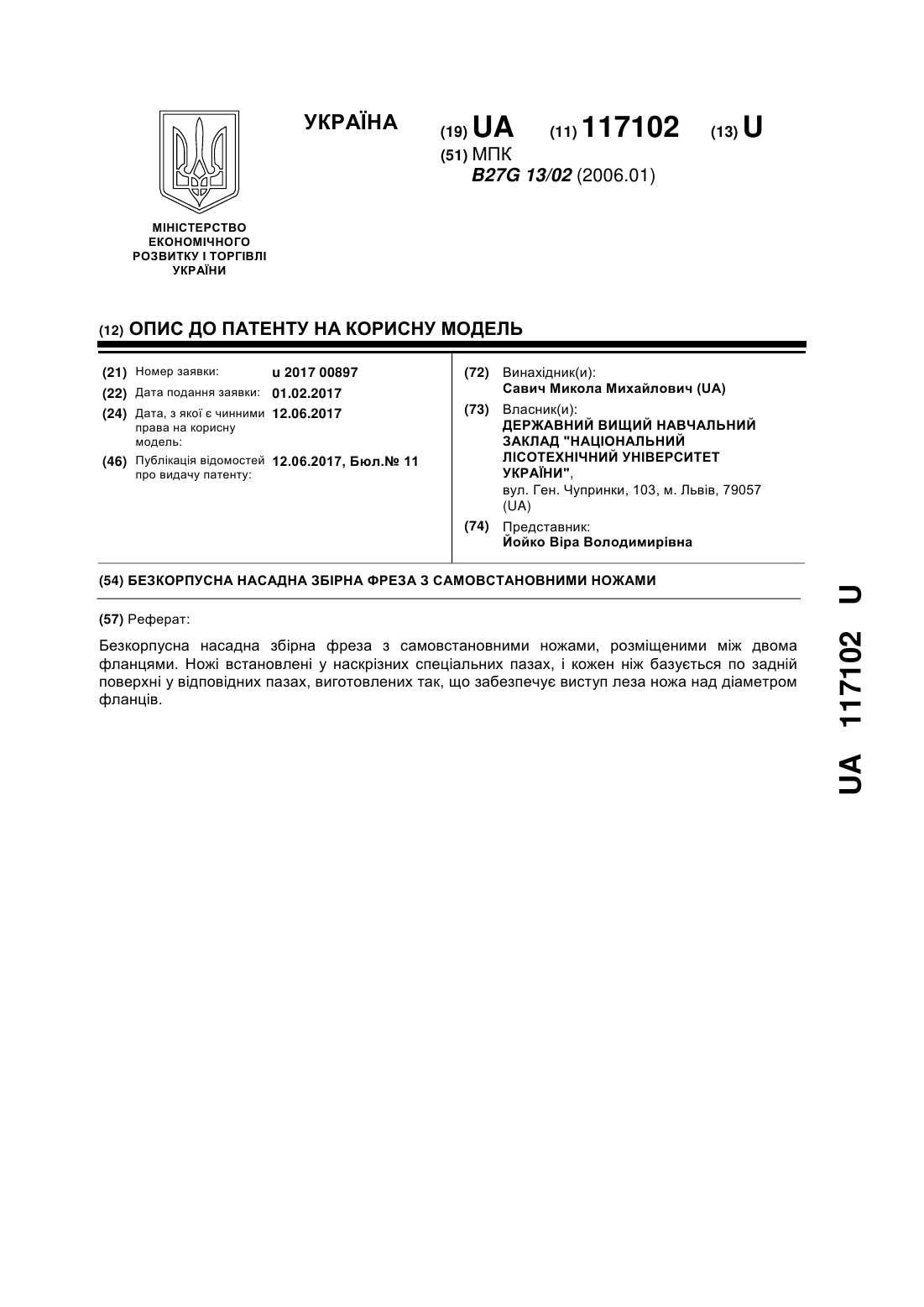 УКРАЇНА

(19) UA (11) 117102 (13) U

(51) МПК
B27G 13/02 (2006.01)

МІНІСТЕРСТВО ЕКОНОМІЧНОГО РОЗВИТКУ І ТОРГІВЛІ УКРАЇНИ

(12) ОПИС ДО ПАТЕНТУ НА КОРИСНУ МОДЕЛЬ

(21) Номер заявки: u 2017 00897
(22) Дата подання заявки: 01.02.2017
(24) Дата, з якої є чинними права на корисну модель: 12.06.2017
(46) Публікація відомостей про видачу патенту: 12.06.2017, Бюл.№ 11

(72) Винахідник(и):
Савич Микола Михайлович (UA)
(73) Власник(и):
ДЕРЖАВНИЙ ВИЩИЙ НАВЧАЛЬНИЙ ЗАКЛАД "НАЦІОНАЛЬНИЙ ЛІСОТЕХНІЧНИЙ УНІВЕРСИТЕТ УКРАЇНИ",
вул. Ген. Чупринки, 103, м. Львів, 79057 (UA)
(74) Представник:
Йойко Віра Володимирівна

(54) БЕЗКОРПУСНА НАСАДНА ЗБІРНА ФРЕЗА З САМОВСТАНОВНИМИ НОЖАМИ

(57) Реферат:

Безкорпусна насадна збірна фреза з самовстановними ножами, розміщеними між двома фланцями. Ножі встановлені у наскрізних спеціальних пазах, і кожен ніж базується по задній поверхні у відповідних пазах, виготовлених так, що забезпечує виступ леза ножа над діаметром фланців.

UA 117102 U